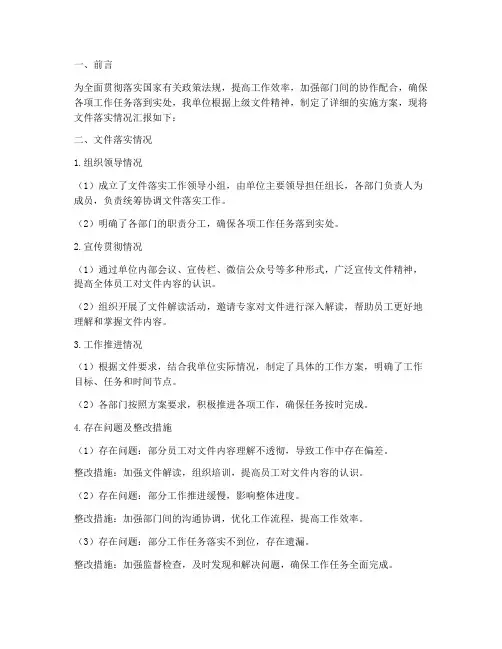 一、前言

为全面贯彻落实国家有关政策法规，提高工作效率，加强部门间的协作配合，确保各项工作任务落到实处，我单位根据上级文件精神，制定了详细的实施方案，现将文件落实情况汇报如下：

二、文件落实情况

1.组织领导情况

（1）成立了文件落实工作领导小组，由单位主要领导担任组长，各部门负责人为成员，负责统筹协调文件落实工作。

（2）明确了各部门的职责分工，确保各项工作任务落到实处。

2.宣传贯彻情况

（1）通过单位内部会议、宣传栏、微信公众号等多种形式，广泛宣传文件精神，提高全体员工对文件内容的认识。

（2）组织开展了文件解读活动，邀请专家对文件进行深入解读，帮助员工更好地理解和掌握文件内容。

3.工作推进情况

（1）根据文件要求，结合我单位实际情况，制定了具体的工作方案，明确了工作目标、任务和时间节点。

（2）各部门按照方案要求，积极推进各项工作，确保任务按时完成。

4.存在问题及整改措施

（1）存在问题：部分员工对文件内容理解不透彻，导致工作中存在偏差。

整改措施：加强文件解读，组织培训，提高员工对文件内容的认识。

（2）存在问题：部分工作推进缓慢，影响整体进度。

整改措施：加强部门间的沟通协调，优化工作流程，提高工作效率。

（3）存在问题：部分工作任务落实不到位，存在遗漏。

整改措施：加强监督检查，及时发现和解决问题，确保工作任务全面完成。